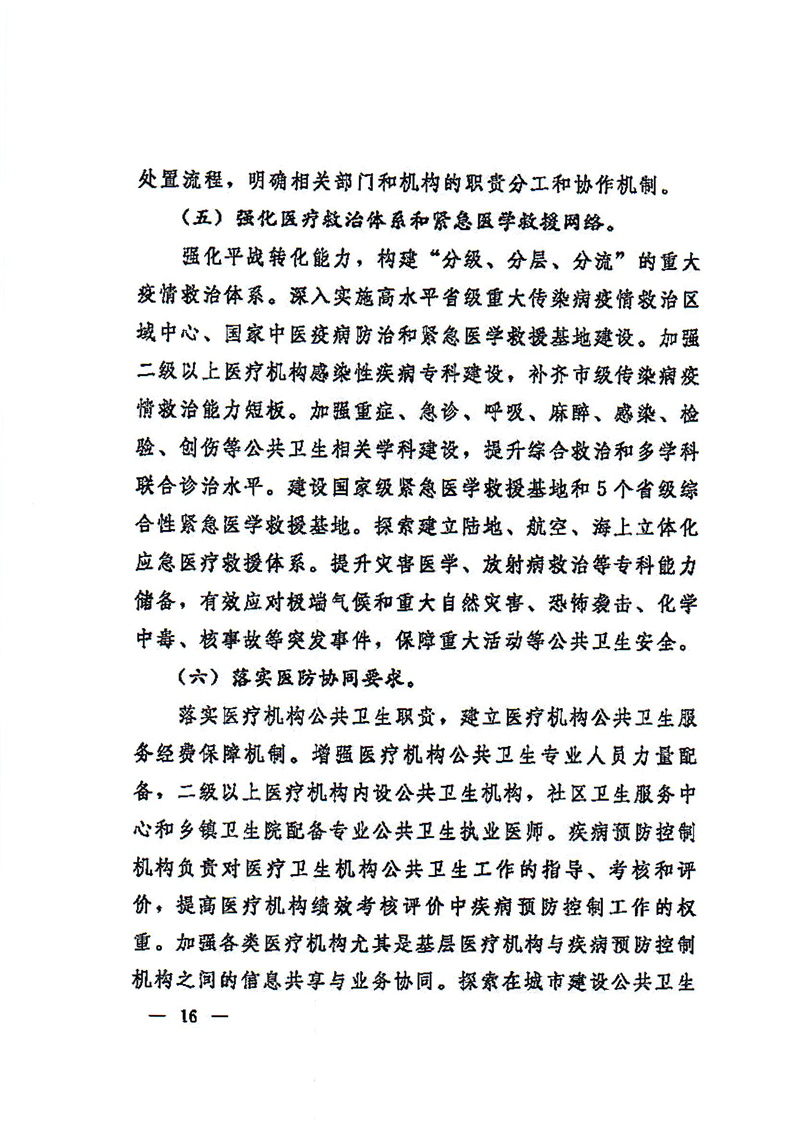 处置流程，明确相关部门和机构的职责分工和协作机制。

（五）强化医疗救治体系和紧急医学救援网络。

强化平战转化能力，构建“分级、分层、分流”的重大疫情救治体系。深入实施高水平省级重大传染病疫情救治区域中心、国家中医疫病防治和紧急医学救援基地建设。加强二级以上医疗机构感染性疾病专科建设，补齐市级传染病疫情救治能力短板。加强重症、急诊、呼吸、麻醉、感染、检验、创伤等公共卫生相关学科建设，提升综合救治和多学科联合诊治水平。建设国家级紧急医学救援基地和5个省级综合性紧急医学救援基地。探索建立陆地、航空、海上立体化应急医疗救援体系。提升灾害医学、放射病救治等专科能力储备，有效应对极端气候和重大自然灾害、恐怖袭击、化学中毒、核事故等突发事件，保障重大活动等公共卫生安全。

（六）落实医防协同要求。

落实医疗机构公共卫生职责，建立医疗机构公共卫生服务经费保障机制。增强医疗机构公共卫生专业人员力量配备，二级以上医疗机构内设公共卫生机构，社区卫生服务中心和乡镇卫生院配备专业公共卫生执业医师。疾病预防控制机构负责对医疗卫生机构公共卫生工作的指导、考核和评价，提高医疗机构绩效考核评价中疾病预防控制工作的权重。加强各类医疗机构尤其是基层医疗机构与疾病预防控制机构之间的信息共享与业务协同。探索在城市建设公共卫生

— 16 —